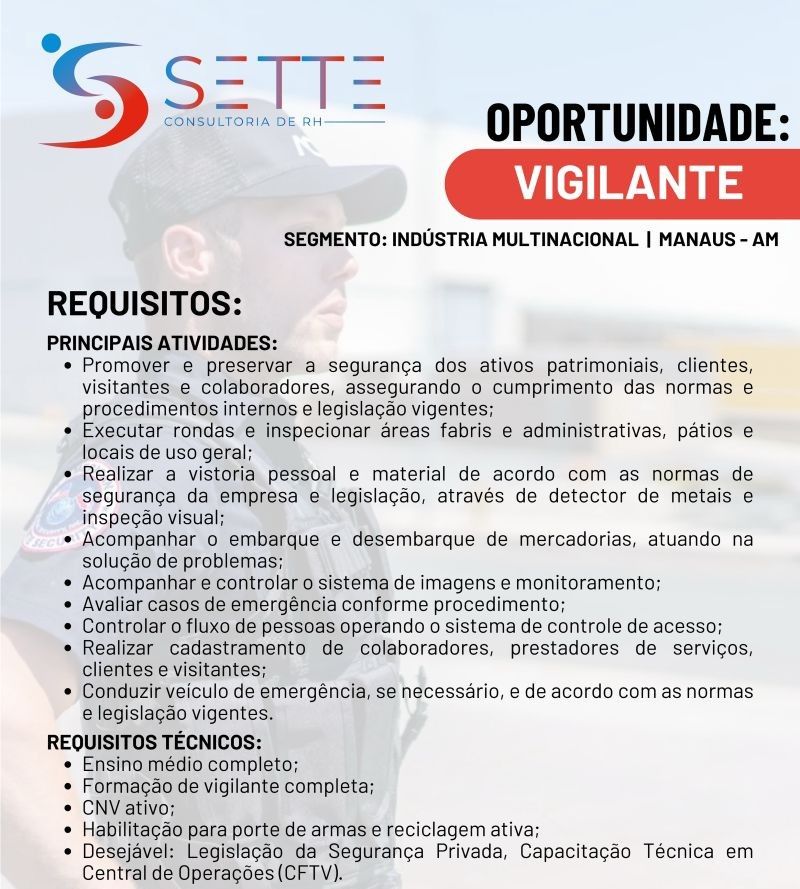 SETTE
CONSULTORIA DE RH

OPORTUNIDADE:
VIGILANTE

SEGMENTO: INDÚSTRIA MULTINACIONAL | MANAUS - AM

REQUISITOS:

PRINCIPAIS ATIVIDADES:
• Promover e preservar a segurança dos ativos patrimoniais, clientes, visitantes e colaboradores, assegurando o cumprimento das normas e procedimentos internos e legislação vigentes;
• Executar rondas e inspecionar áreas fabris e administrativas, pátios e locais de uso geral;
• Realizar a vistoria pessoal e material de acordo com as normas de segurança da empresa e legislação, através de detector de metais e inspeção visual;
• Acompanhar o embarque e desembarque de mercadorias, atuando na solução de problemas;
• Acompanhar e controlar o sistema de imagens e monitoramento;
• Avaliar casos de emergência conforme procedimento;
• Controlar o fluxo de pessoas operando o sistema de controle de acesso;
• Realizar cadastramento de colaboradores, prestadores de serviços, clientes e visitantes;
• Conduzir veículo de emergência, se necessário, e de acordo com as normas e legislação vigentes.

REQUISITOS TÉCNICOS:
• Ensino médio completo;
• Formação de vigilante completa;
• CNV ativo;
• Habilitação para porte de armas e reciclagem ativa;
• Desejável: Legislação da Segurança Privada, Capacitação Técnica em Central de Operações (CFTV).